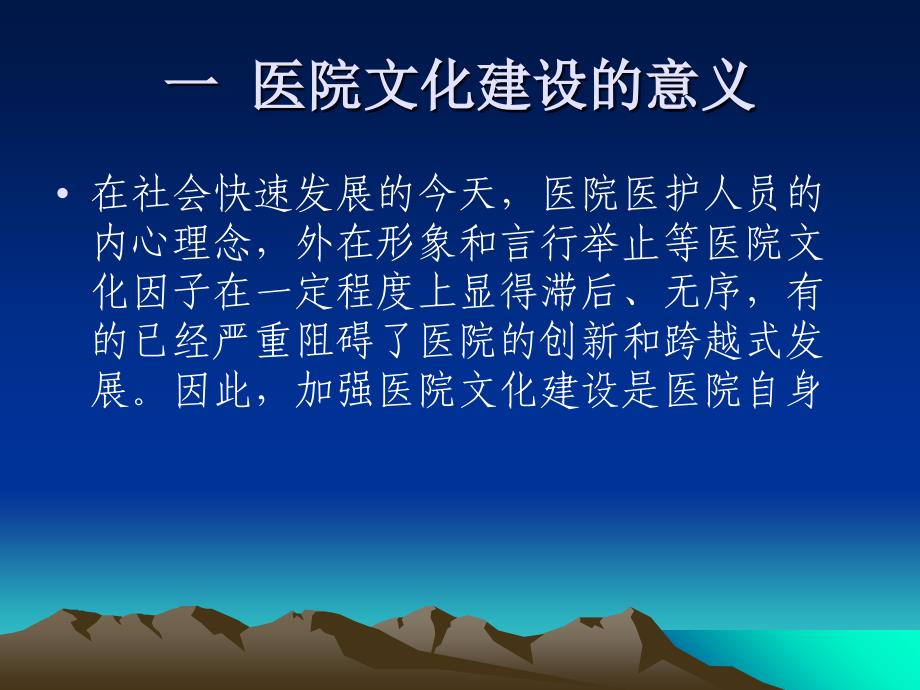 一 医院文化建设的意义

• 在社会快速发展的今天，医院医护人员的内心理念，外在形象和言行举止等医院文化因子在一定程度上显得滞后、无序，有的已经严重阻碍了医院的创新和跨越式发展。因此，加强医院文化建设是医院自身